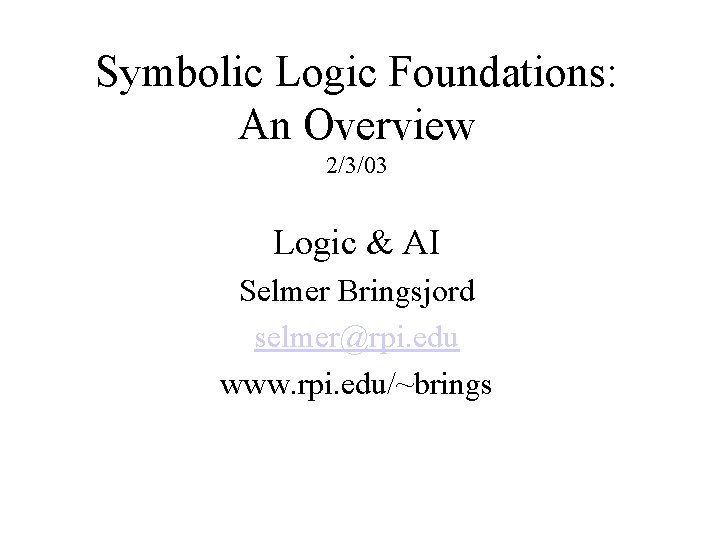 Symbolic Logic Foundations:
An Overview
2/3/03

Logic & AI
Selmer Bringsjord
selmer@rpi.edu
www.rpi.edu/~brings